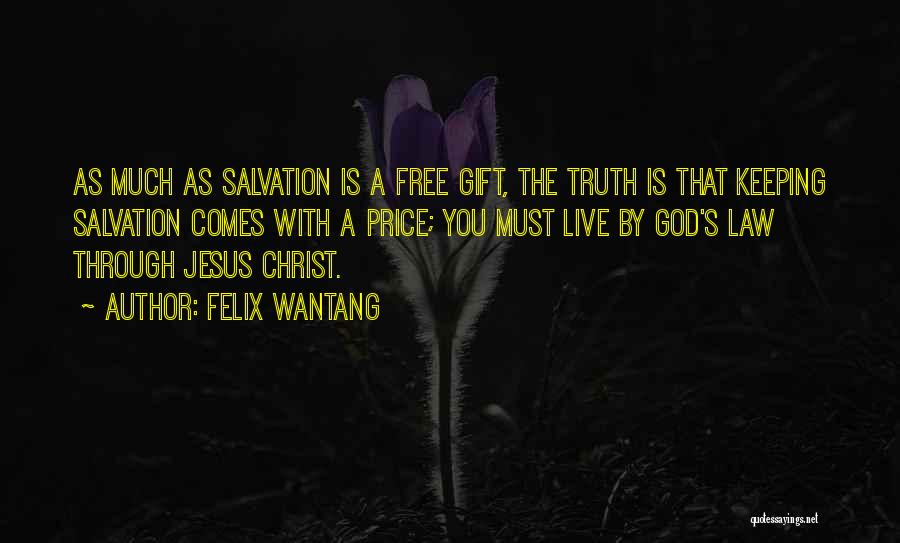 AS MUCH AS SALVATION IS A FREE GIFT, THE TRUTH IS THAT KEEPING SALVATION COMES WITH A PRICE; YOU MUST LIVE BY GOD'S LAW THROUGH JESUS CHRIST.

~ AUTHOR: FELIX WANTANG

quotessayings.net